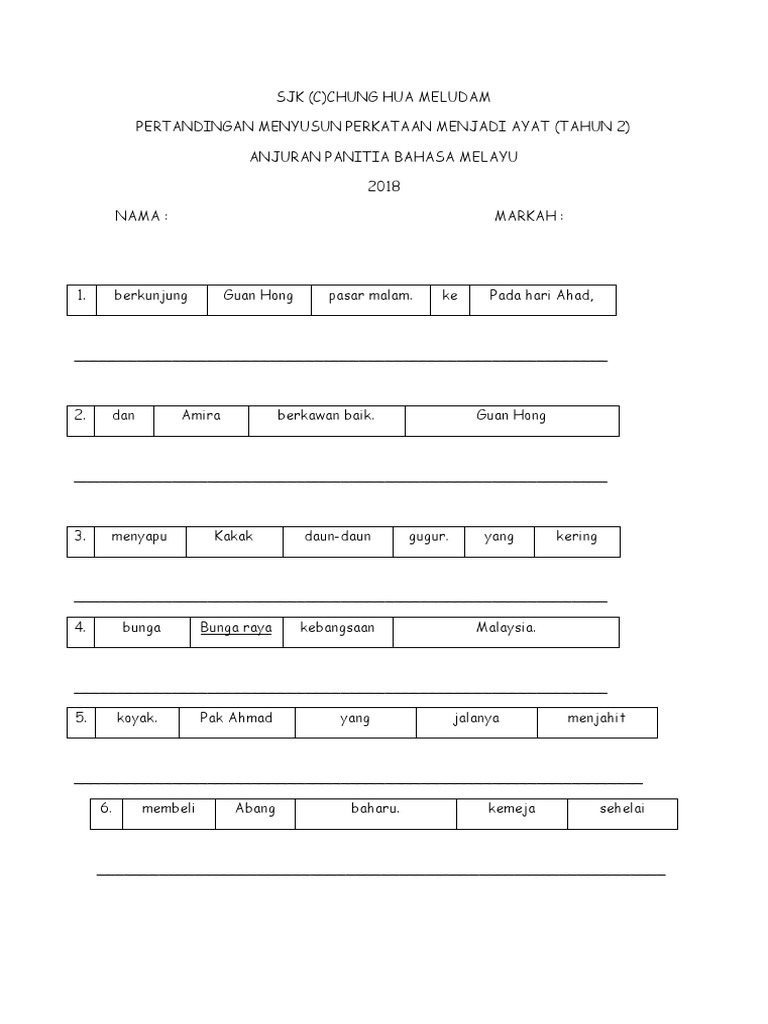 SJK (C)CHUNG HUA MELUDAM

PERTANDINGAN MENYUSUN PERKATAAN MENJADI AYAT (TAHUN 2)

ANJURAN PANITIA BAHASA MELAYU

2018

NAMA :

MARKAH :

| 1. | berkunjung | Guan Hong | pasar malam. | ke | Pada hari Ahad, |
|---|---|---|---|---|---|

| 2. | dan | Amira | berkawan baik. | Guan Hong |
|---|---|---|---|---|

| 3. | menyapu | Kakak | daun-daun | gugur. | yang | kering |
|---|---|---|---|---|---|---|

| 4. | bunga | Bunga raya | kebangsaan | Malaysia. |
|---|---|---|---|---|

| 5. | koyak. | Pak Ahmad | yang | jalanya | menjahit |
|---|---|---|---|---|---|

| 6. | membeli | Abang | baharu. | kemeja | sehelai |
|---|---|---|---|---|---|